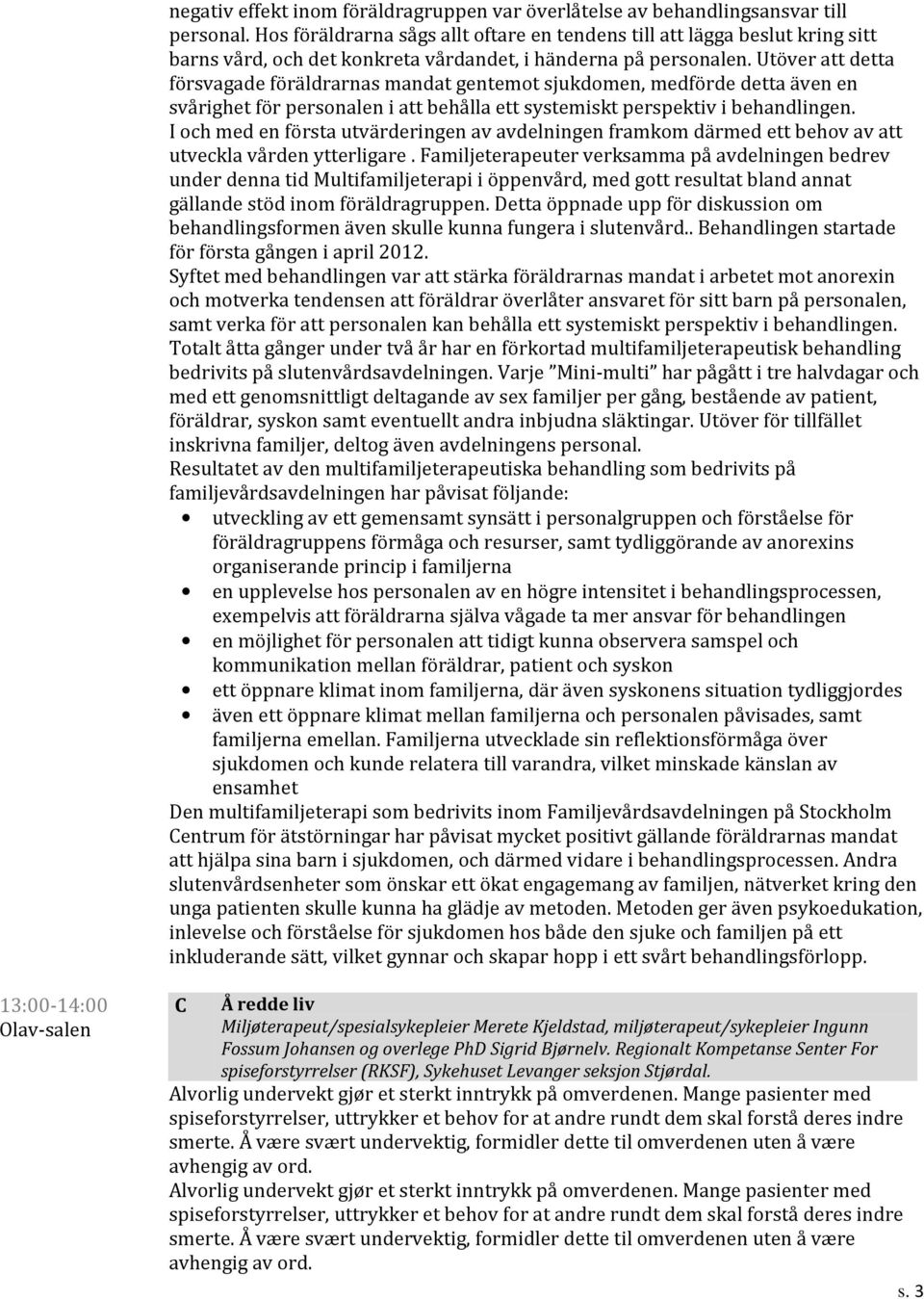 negativ effekt inom föräldragruppen var överlåtelse av behandlingsansvar till personal. Hos föräldrarna sågs allt oftare en tendens till att lägga beslut kring sitt barns vård, och det konkreta vårdandet, i händerna på personalen. Utöver att detta försvagade föräldrarnas mandat gentemot sjukdomen, medförde detta även en svårighet för personalen i att behålla ett systemiskt perspektiv i behandlingen. I och med en första utvärderingen av avdelningen framkom därmed ett behov av att utveckla vården ytterligare . Familjeterapeuter verksamma på avdelningen bedrev under denna tid Multifamiljeterapi i öppenvård, med gott resultat bland annat gällande stöd inom föräldragruppen. Detta öppnade upp för diskussion om behandlingsformen även skulle kunna fungera i slutenvård.. Behandlingen startade för första gången i april 2012.
Syftet med behandlingen var att stärka föräldrarnas mandat i arbetet mot anorexin och motverka tendensen att föräldrar överlåter ansvaret för sitt barn på personalen, samt verka för att personalen kan behålla ett systemiskt perspektiv i behandlingen.
Totalt åtta gånger under två år har en förkortad multifamiljeterapeutisk behandling bedrivits på slutenvårdsavdelningen. Varje ”Mini-multi” har pågått i tre halvdagar och med ett genomsnittligt deltagande av sex familjer per gång, bestående av patient, föräldrar, syskon samt eventuellt andra inbjudna släktingar. Utöver för tillfället inskrivna familjer, deltog även avdelningens personal.
Resultatet av den multifamiljeterapeutiska behandling som bedrivits på familjevårdsavdelningen har påvisat följande:
• utveckling av ett gemensamt synsätt i personalgruppen och förståelse för föräldragruppens förmåga och resurser, samt tydliggörande av anorexins organiserande princip i familjerna
• en upplevelse hos personalen av en högre intensitet i behandlingsprocessen, exempelvis att föräldrarna själva vågade ta mer ansvar för behandlingen
• en möjlighet för personalen att tidigt kunna observera samspel och kommunikation mellan föräldrar, patient och syskon
• ett öppnare klimat inom familjerna, där även syskonens situation tydliggjordes
• även ett öppnare klimat mellan familjerna och personalen påvisades, samt familjerna emellan. Familjerna utvecklade sin reflektionsförmåga över sjukdomen och kunde relatera till varandra, vilket minskade känslan av ensamhet
Den multifamiljeterapi som bedrivits inom Familjevårdsavdelningen på Stockholm Centrum för ätstörningar har påvisat mycket positivt gällande föräldrarnas mandat att hjälpa sina barn i sjukdomen, och därmed vidare i behandlingsprocessen. Andra slutenvårdsenheter som önskar ett ökat engagemang av familjen, nätverket kring den unga patienten skulle kunna ha glädje av metoden. Metoden ger även psykoedukation, inlevelse och förståelse för sjukdomen hos både den sjuke och familjen på ett inkluderande sätt, vilket gynnar och skapar hopp i ett svårt behandlingsförlopp.

13:00-14:00
Olav-salen

C Å redde liv
Miljøterapeut/spesialsykepleier Merete Kjeldstad, miljøterapeut/sykepleier Ingunn Fossum Johansen og overlege PhD Sigrid Bjørnelv. Regionalt Kompetanse Senter For spiseforstyrrelser (RKSF), Sykehuset Levanger seksjon Stjørdal.
Alvorlig undervekt gjør et sterkt inntrykk på omverdenen. Mange pasienter med spiseforstyrrelser, uttrykker et behov for at andre rundt dem skal forstå deres indre smerte. Å være svært undervektig, formidler dette til omverdenen uten å være avhengig av ord.
Alvorlig undervekt gjør et sterkt inntrykk på omverdenen. Mange pasienter med spiseforstyrrelser, uttrykker et behov for at andre rundt dem skal forstå deres indre smerte. Å være svært undervektig, formidler dette til omverdenen uten å være avhengig av ord.

s. 3